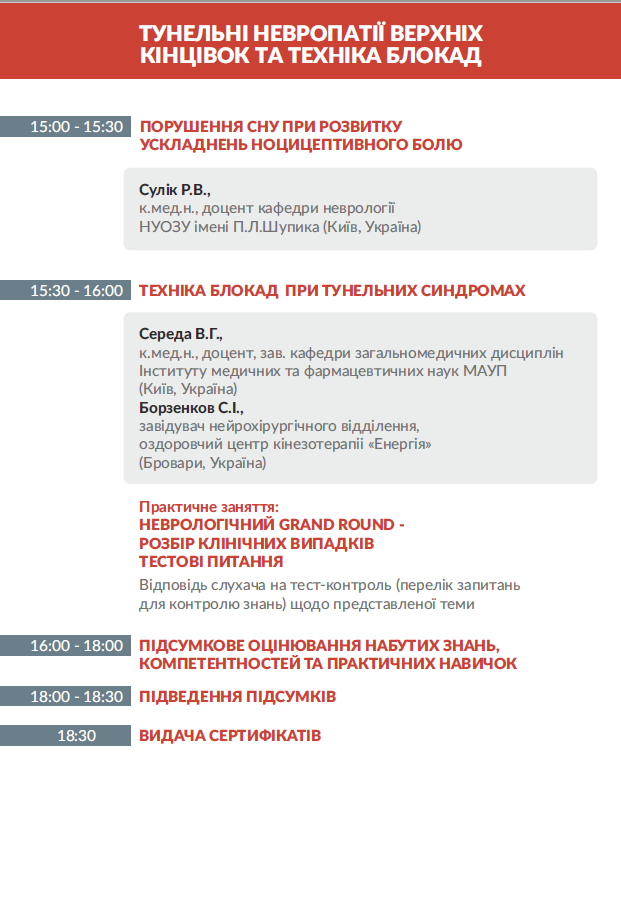 ТУНЕЛЬНІ НЕВРОПАТІЇ ВЕРХНІХ КІНЦІВОК ТА ТЕХНІКА БЛОКАД

15:00 - 15:30 ПОРУШЕННЯ СНУ ПРИ РОЗВИТКУ УСКЛАДНЕНЬ НОЦИЦЕПТИВНОГО БОЛЮ

Сулік Р.В.,
к.мед.н., доцент кафедри неврології
НУОЗУ імені П.Л.Шупика (Київ, Україна)

15:30 - 16:00 ТЕХНІКА БЛОКАД ПРИ ТУНЕЛЬНИХ СИНДРОМАХ

Середа В.Г.,
к.мед.н., доцент, зав. кафедри загальномедичних дисциплін Інституту медичних та фармацевтичних наук МАУП (Київ, Україна)
Борзенков С.І.,
завідувач нейрохірургічного відділення, оздоровчий центр кінезотерапії «Енергія» (Бровари, Україна)

Практичне заняття:
НЕВРОЛОГІЧНИЙ GRAND ROUND - РОЗБІР КЛІНІЧНИХ ВИПАДКІВ
ТЕСТОВІ ПИТАННЯ
Відповідь слухача на тест-контроль (перелік запитань для контролю знань) щодо представленої теми

16:00 - 18:00 ПІДСУМКОВЕ ОЦІНЮВАННЯ НАБУТИХ ЗНАНЬ, КОМПЕТЕНТНОСТЕЙ ТА ПРАКТИЧНИХ НАВИЧОК

18:00 - 18:30 ПІДВЕДЕННЯ ПІДСУМКІВ

18:30 ВИДАЧА СЕРТИФІКАТІВ